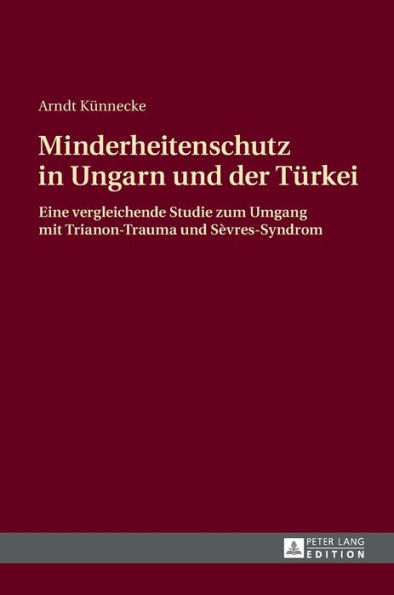 Arndt Künnecke

Minderheitenschutz in Ungarn und der Türkei

Eine vergleichende Studie zum Umgang mit Trianon-Trauma und Sèvres-Syndrom

PETER LANG
EDITION